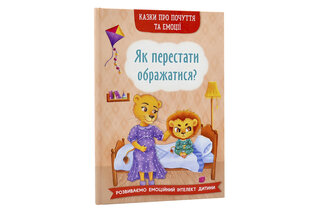 КАЗКИ ПРО ПОЧУТТЯ ТА ЕМОЦІЇ

Як перестати ображатися?

РОЗВИВАЄМО ЕМОЦІЙНИЙ ІНТЕЛЕКТ ДИТИНИ